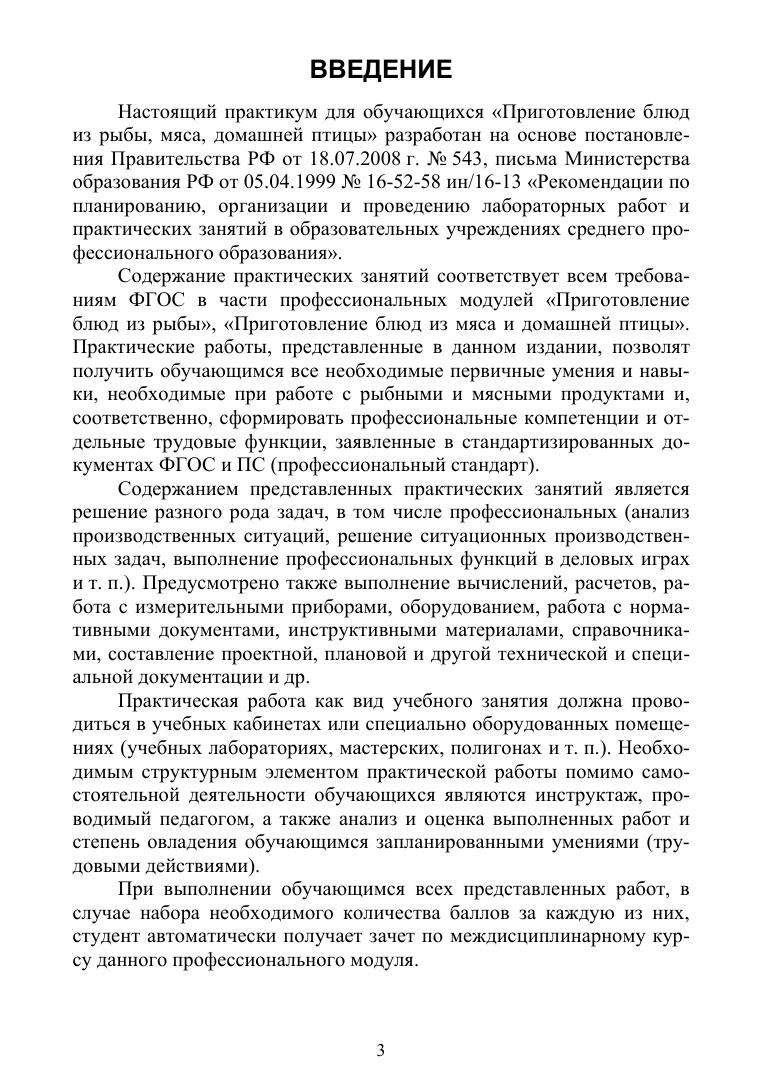 ВВЕДЕНИЕ

Настоящий практикум для обучающихся «Приготовление блюд из рыбы, мяса, домашней птицы» разработан на основе постановления Правительства РФ от 18.07.2008 г. № 543, письма Министерства образования РФ от 05.04.1999 № 16-52-58 ин/16-13 «Рекомендации по планированию, организации и проведению лабораторных работ и практических занятий в образовательных учреждениях среднего профессионального образования».

Содержание практических занятий соответствует всем требованиям ФГОС в части профессиональных модулей «Приготовление блюд из рыбы», «Приготовление блюд из мяса и домашней птицы». Практические работы, представленные в данном издании, позволят получить обучающимся все необходимые первичные умения и навыки, необходимые при работе с рыбными и мясными продуктами и, соответственно, сформировать профессиональные компетенции и отдельные трудовые функции, заявленные в стандартизированных документах ФГОС и ПС (профессиональный стандарт).

Содержанием представленных практических занятий является решение разного рода задач, в том числе профессиональных (анализ производственных ситуаций, решение ситуационных производственных задач, выполнение профессиональных функций в деловых играх и т. п.). Предусмотрено также выполнение вычислений, расчетов, работа с измерительными приборами, оборудованием, работа с нормативными документами, инструктивными материалами, справочниками, составление проектной, плановой и другой технической и специальной документации и др.

Практическая работа как вид учебного занятия должна проводиться в учебных кабинетах или специально оборудованных помещениях (учебных лабораториях, мастерских, полигонах и т. п.). Необходимым структурным элементом практической работы помимо самостоятельной деятельности обучающихся являются инструктаж, проводимый педагогом, а также анализ и оценка выполненных работ и степень овладения обучающимся запланированными умениями (трудовыми действиями).

При выполнении обучающимся всех представленных работ, в случае набора необходимого количества баллов за каждую из них, студент автоматически получает зачет по междисциплинарному курсу данного профессионального модуля.

3